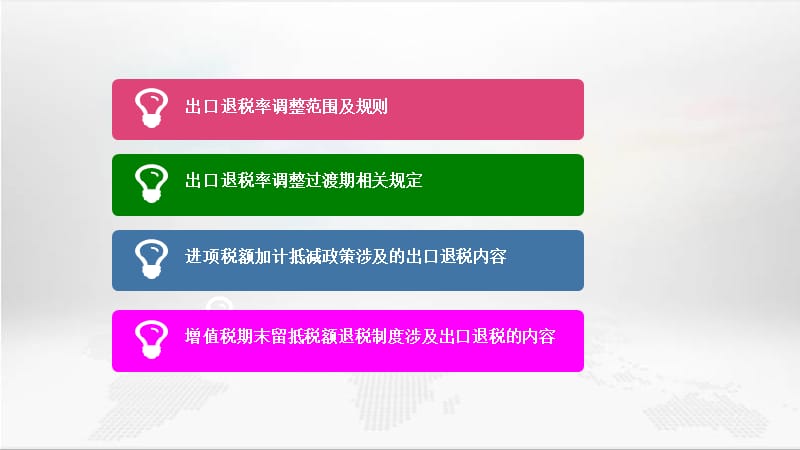 出口退税率调整范围及规则

出口退税率调整过渡期相关规定

进项税额加计抵减政策涉及的出口退税内容

增值税期末留抵税额退税制度涉及出口退税的内容